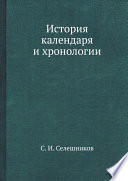 История календаря и хронологии

С. И. Селешников